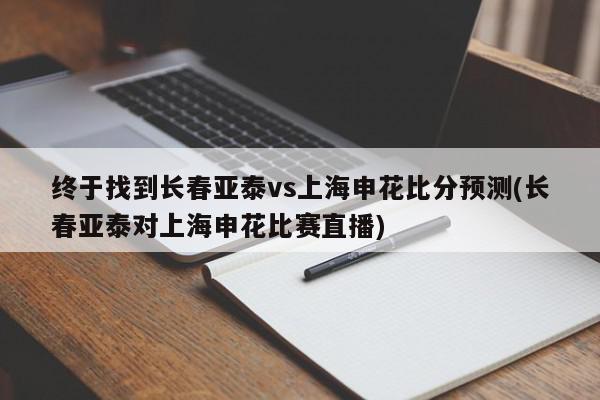 终于找到长春亚泰vs上海申花比分预测(长春亚泰对上海申花比赛直播)